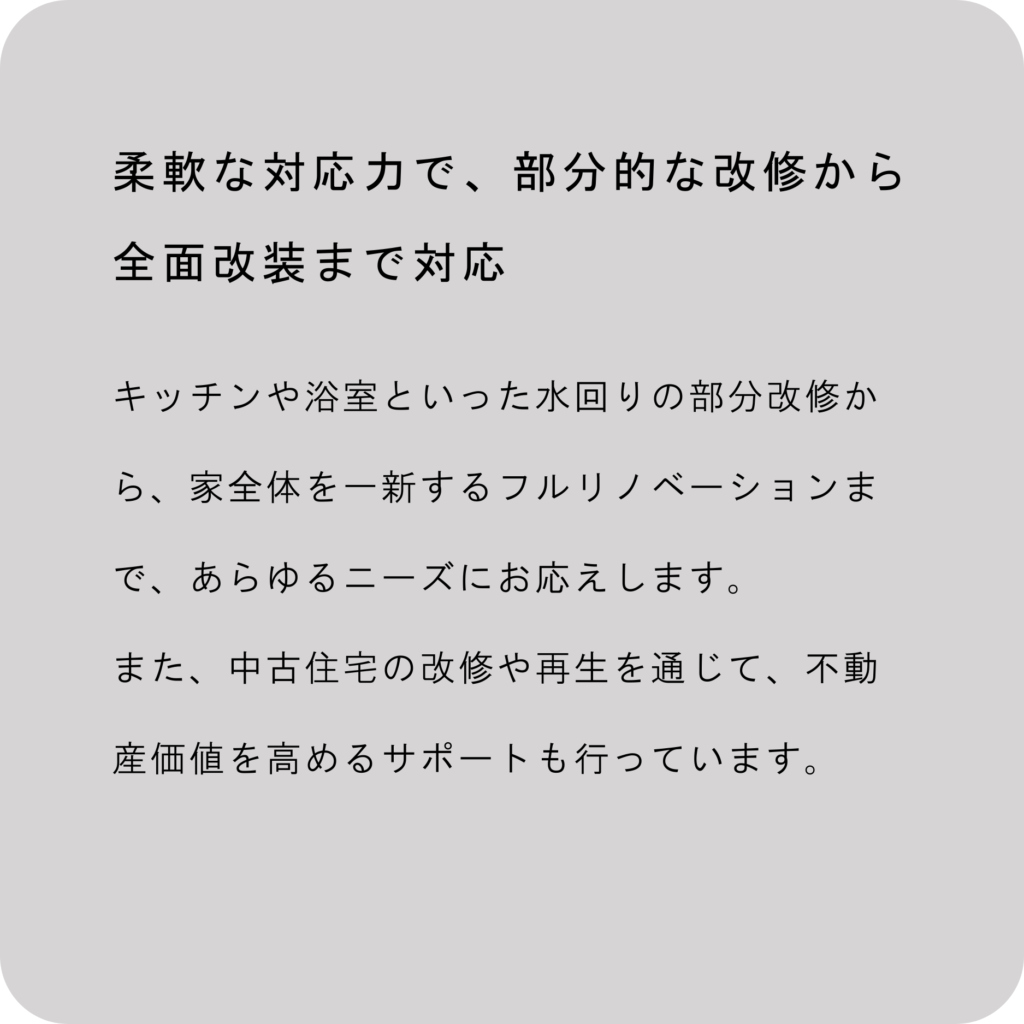 柔軟な対応力で、部分的な改修から全面改装まで対応

キッチンや浴室といった水回りの部分改修から、家全体を一新するフルリノベーションまで、あらゆるニーズにお応えします。

また、中古住宅の改修や再生を通じて、不動産価値を高めるサポートも行っています。